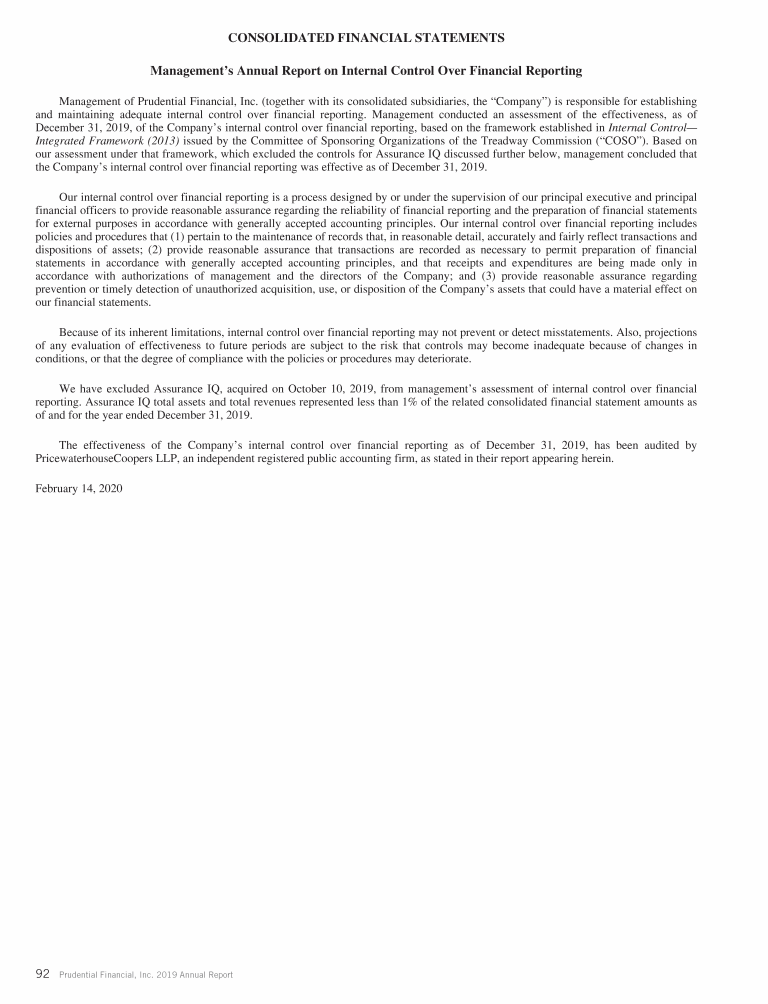 CONSOLIDATED FINANCIAL STATEMENTS

Management's Annual Report on Internal Control Over Financial Reporting

Management of Prudential Financial, Inc. (together with its consolidated subsidiaries, the "Company") is responsible for establishing and maintaining adequate internal control over financial reporting. Management conducted an assessment of the effectiveness, as of December 31, 2019, of the Company's internal control over financial reporting, based on the framework established in Internal Control—Integrated Framework (2013) issued by the Committee of Sponsoring Organizations of the Treadway Commission ("COSO"). Based on our assessment under that framework, which excluded the controls for Assurance IQ discussed further below, management concluded that the Company's internal control over financial reporting was effective as of December 31, 2019.

Our internal control over financial reporting is a process designed by or under the supervision of our principal executive and principal financial officers to provide reasonable assurance regarding the reliability of financial reporting and the preparation of financial statements for external purposes in accordance with generally accepted accounting principles. Our internal control over financial reporting includes policies and procedures that (1) pertain to the maintenance of records that, in reasonable detail, accurately and fairly reflect transactions and dispositions of assets; (2) provide reasonable assurance that transactions are recorded as necessary to permit preparation of financial statements in accordance with generally accepted accounting principles, and that receipts and expenditures are being made only in accordance with authorizations of management and the directors of the Company; and (3) provide reasonable assurance regarding prevention or timely detection of unauthorized acquisition, use, or disposition of the Company's assets that could have a material effect on our financial statements.

Because of its inherent limitations, internal control over financial reporting may not prevent or detect misstatements. Also, projections of any evaluation of effectiveness to future periods are subject to the risk that controls may become inadequate because of changes in conditions, or that the degree of compliance with the policies or procedures may deteriorate.

We have excluded Assurance IQ, acquired on October 10, 2019, from management's assessment of internal control over financial reporting. Assurance IQ total assets and total revenues represented less than 1% of the related consolidated financial statement amounts as of and for the year ended December 31, 2019.

The effectiveness of the Company's internal control over financial reporting as of December 31, 2019, has been audited by PricewaterhouseCoopers LLP, an independent registered public accounting firm, as stated in their report appearing herein.

February 14, 2020

92 Prudential Financial, Inc. 2019 Annual Report